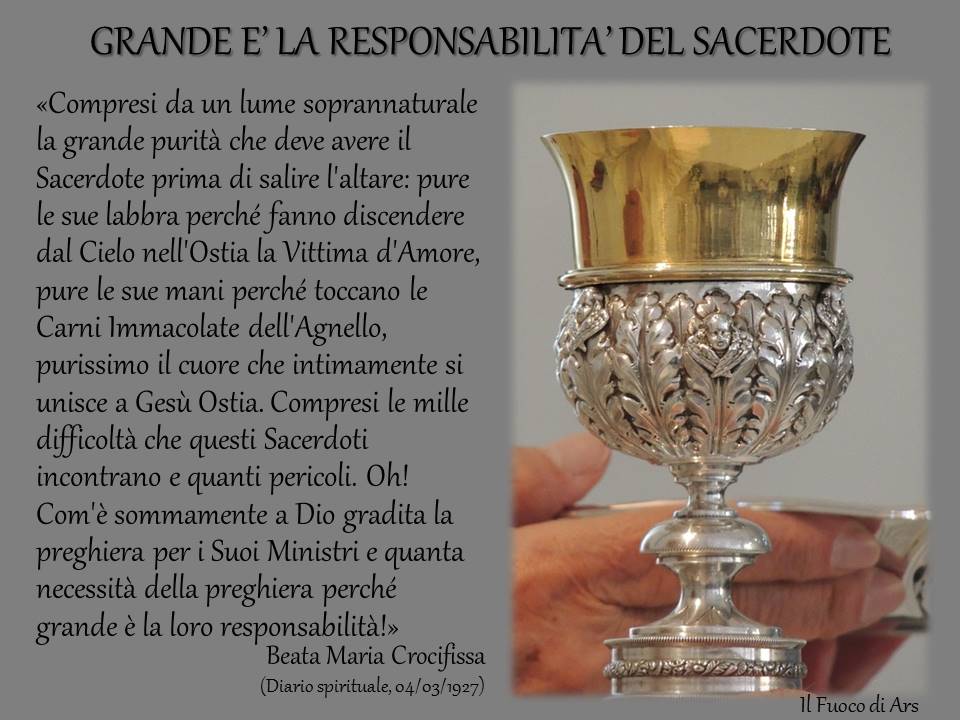 GRANDE E' LA RESPONSABILITA' DEL SACERDOTE

«Compresi da un lume soprannaturale la grande purità che deve avere il Sacerdote prima di salire l'altare: pure le sue labbra perché fanno discendere dal Cielo nell'Ostia la Vittima d'Amore, pure le sue mani perché toccano le Carni Immacolate dell'Agnello, purissimo il cuore che intimamente si unisce a Gesù Ostia. Compresi le mille difficoltà che questi Sacerdoti incontrano e quanti pericoli. Oh! Com'è sommamente a Dio gradita la preghiera per i Suoi Ministri e quanta necessità della preghiera perché grande è la loro responsabilità!»

Beata Maria Crocifissa
(Diario spirituale, 04/03/1927)

Il Fuoco di Ars